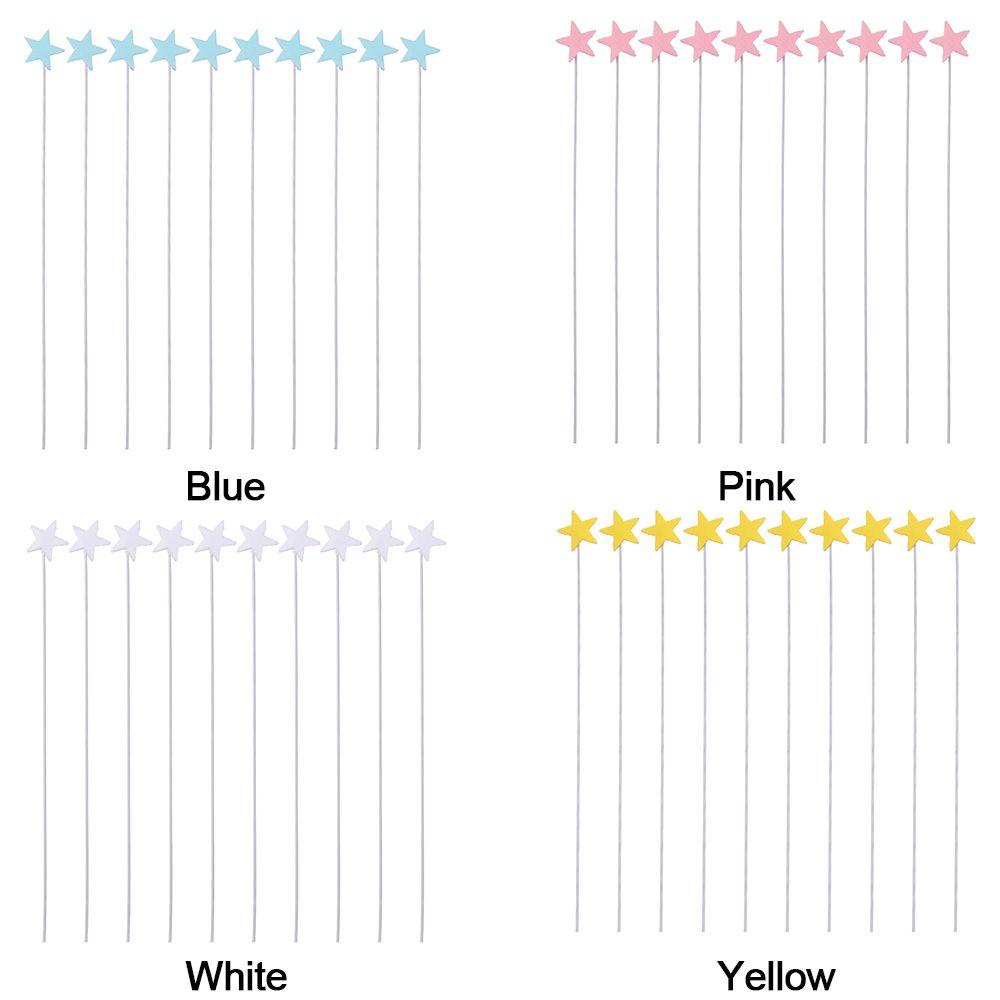 Blue

Pink

White

Yellow